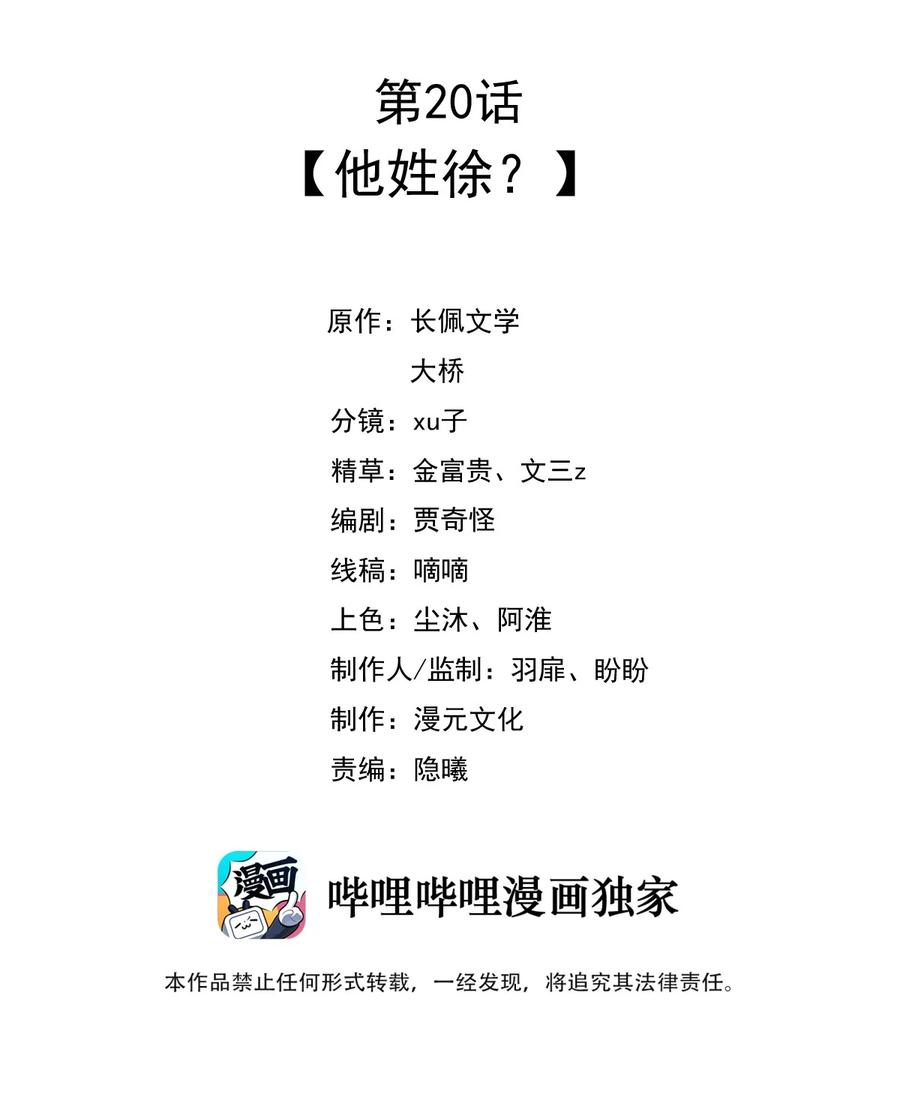 第20话
【他姓徐？】

原作：长佩文学
大桥
分镜：xu子
精草：金富贵、文三z
编剧：贾奇怪
线稿：嘀嘀
上色：尘沐、阿淮
制作人/监制：羽扉、盼盼
制作：漫元文化
责编：隐曦

漫画

哔哩哔哩漫画独家

本作品禁止任何形式转载，一经发现，将追究其法律责任。